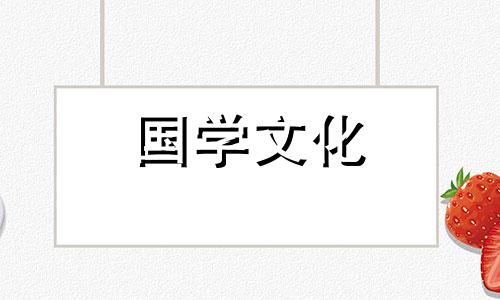 国学文化